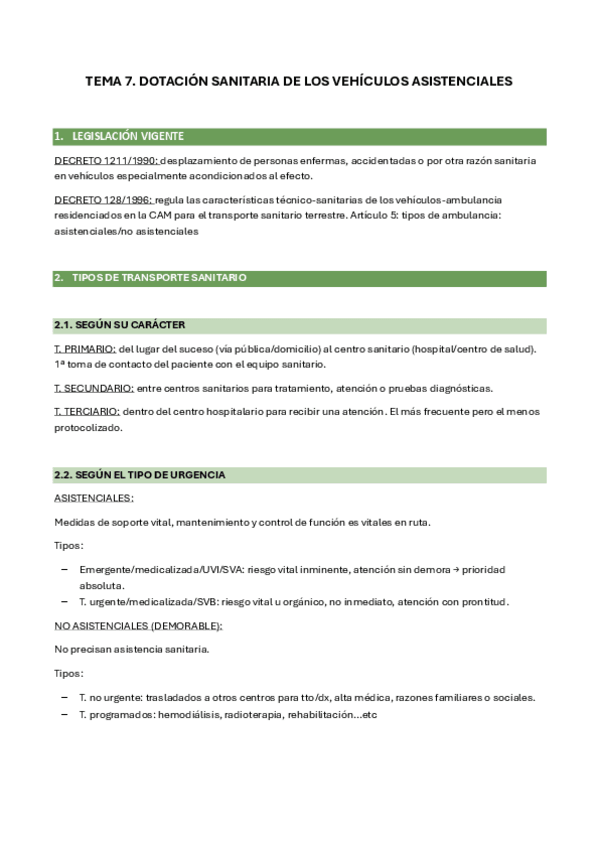 TEMA 7. DOTACIÓN SANITARIA DE LOS VEHÍCULOS ASISTENCIALES

1. LEGISLACIÓN VIGENTE

DECRETO 1211/1990: desplazamiento de personas enfermas, accidentadas o por otra razón sanitaria en vehículos especialmente acondicionados al efecto.

DECRETO 128/1996: regula las características técnico-sanitarias de los vehículos-ambulancia residenciados en la CAM para el transporte sanitario terrestre. Artículo 5: tipos de ambulancia: asistenciales/no asistenciales

2. TIPOS DE TRANSPORTE SANITARIO

2.1. SEGÚN SU CARÁCTER

T. PRIMARIO: del lugar del suceso (vía pública/domicilio) al centro sanitario (hospital/centro de salud). 1ª toma de contacto del paciente con el equipo sanitario.

T. SECUNDARIO: entre centros sanitarios para tratamiento, atención o pruebas diagnósticas.

T. TERCIARIO: dentro del centro hospitalario para recibir una atención. El más frecuente pero el menos protocolizado.

2.2. SEGÚN EL TIPO DE URGENCIA

ASISTENCIALES:

Medidas de soporte vital, mantenimiento y control de función es vitales en ruta.

Tipos:

– Emergente/medicalizada/UVI/SVA: riesgo vital inminente, atención sin demora → prioridad absoluta.
– T. urgente/medicalizada/SVB: riesgo vital u orgánico, no inmediato, atención con prontitud.

NO ASISTENCIALES (DEMORABLE):

No precisan asistencia sanitaria.

Tipos:

– T. no urgente: trasladados a otros centros para tto/dx, alta médica, razones familiares o sociales.
– T. programados: hemodiálisis, radioterapia, rehabilitación…etc